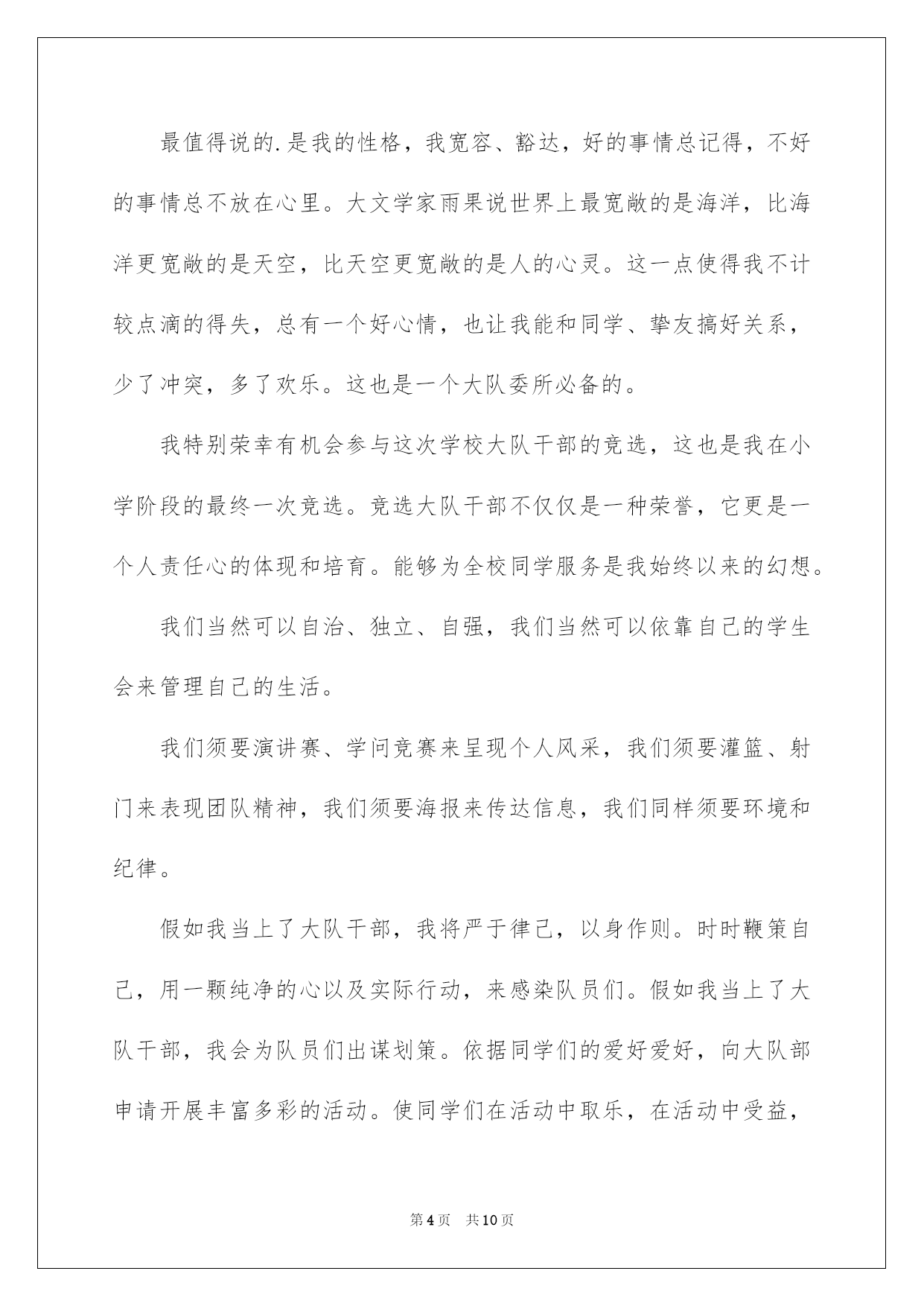 最值得说的.是我的性格，我宽容、豁达，好的事情总记得，不好的事情总不放在心里。大文学家雨果说世界上最宽敞的是海洋，比海洋更宽敞的是天空，比天空更宽敞的是人的心灵。这一点使得我不计较点滴的得失，总有一个好心情，也让我能和同学、挚友搞好关系，少了冲突，多了欢乐。这也是一个大队委所必备的。

我特别荣幸有机会参与这次学校大队干部的竞选，这也是我在小学阶段的最终一次竞选。竞选大队干部不仅仅是一种荣誉，它更是一个人责任心的体现和培育。能够为全校同学服务是我始终以来的幻想。

我们当然可以自治、独立、自强，我们当然可以依靠自己的学生会来管理自己的生活。

我们须要演讲赛、学问竞赛来呈现个人风采，我们须要灌篮、射门来表现团队精神，我们须要海报来传达信息，我们同样须要环境和纪律。

假如我当上了大队干部，我将严于律己，以身作则。时时鞭策自己，用一颗纯净的心以及实际行动，来感染队员们。假如我当上了大队干部，我会为队员们出谋划策。依据同学们的爱好爱好，向大队部申请开展丰富多彩的活动。使同学们在活动中取乐，在活动中受益，

第4页 共10页